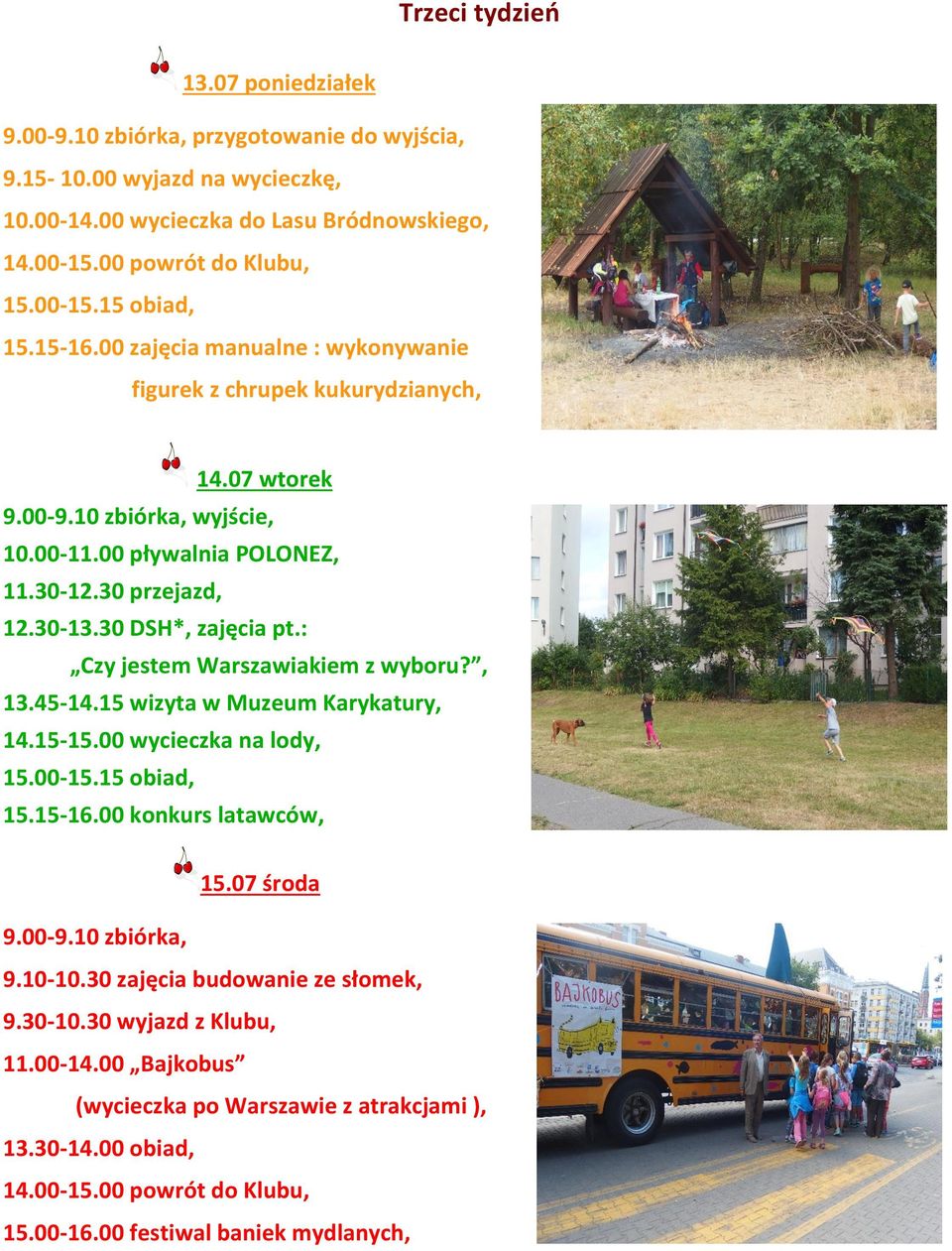 Trzeci tydzień

13.07 poniedziałek

9.00-9.10 zbiórka, przygotowanie do wyjścia,
9.15- 10.00 wyjazd na wycieczkę,
10.00-14.00 wycieczka do Lasu Bródnowskiego,
14.00-15.00 powrót do Klubu,
15.00-15.15 obiad,
15.15-16.00 zajęcia manualne : wykonywanie figurek z chrupek kukurydzianych,

14.07 wtorek

9.00-9.10 zbiórka, wyjście,
10.00-11.00 pływalnia POLONEZ,
11.30-12.30 przejazd,
12.30-13.30 DSH*, zajęcia pt.: „Czy jestem Warszawiakiem z wyboru?”,
13.45-14.15 wizyta w Muzeum Karykatury,
14.15-15.00 wycieczka na lody,
15.00-15.15 obiad,
15.15-16.00 konkurs latawców,

15.07 środa

9.00-9.10 zbiórka,
9.10-10.30 zajęcia budowanie ze słomek,
9.30-10.30 wyjazd z Klubu,
11.00-14.00 „Bajkobus” (wycieczka po Warszawie z atrakcjami ),
13.30-14.00 obiad,
14.00-15.00 powrót do Klubu,
15.00-16.00 festiwal baniek mydlanych,

BAJKOBUS